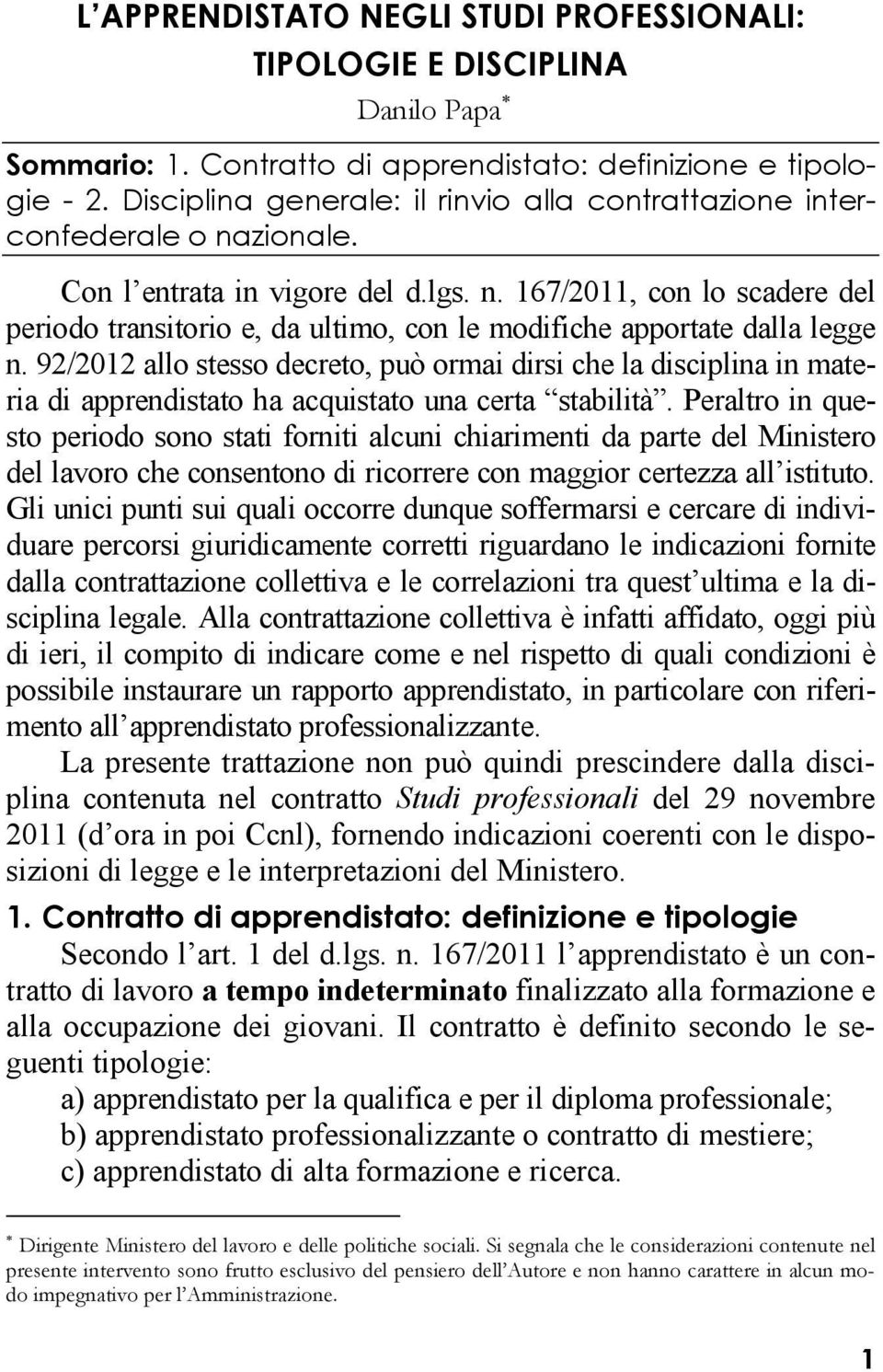 L'APPRENDISTATO NEGLI STUDI PROFESSIONALI: TIPOLOGIE E DISCIPLINA

Danilo Papa*

Sommario: 1. Contratto di apprendistato: definizione e tipologie - 2. Disciplina generale: il rinvio alla contrattazione interconfederale o nazionale.

Con l'entrata in vigore del d.lgs. n. 167/2011, con lo scadere del periodo transitorio e, da ultimo, con le modifiche apportate dalla legge n. 92/2012 allo stesso decreto, può ormai dirsi che la disciplina in materia di apprendistato ha acquistato una certa "stabilità". Peraltro in questo periodo sono stati forniti alcuni chiarimenti da parte del Ministero del lavoro che consentono di ricorrere con maggior certezza all'istituto. Gli unici punti sui quali occorre dunque soffermarsi e cercare di individuare percorsi giuridicamente corretti riguardano le indicazioni fornite dalla contrattazione collettiva e le correlazioni tra quest'ultima e la disciplina legale. Alla contrattazione collettiva è infatti affidato, oggi più di ieri, il compito di indicare come e nel rispetto di quali condizioni è possibile instaurare un rapporto apprendistato, in particolare con riferimento all'apprendistato professionalizzante.

La presente trattazione non può quindi prescindere dalla disciplina contenuta nel contratto Studi professionali del 29 novembre 2011 (d'ora in poi Ccnl), fornendo indicazioni coerenti con le disposizioni di legge e le interpretazioni del Ministero.

1. Contratto di apprendistato: definizione e tipologie

Secondo l'art. 1 del d.lgs. n. 167/2011 l'apprendistato è un contratto di lavoro a tempo indeterminato finalizzato alla formazione e alla occupazione dei giovani. Il contratto è definito secondo le seguenti tipologie:

a) apprendistato per la qualifica e per il diploma professionale;
b) apprendistato professionalizzante o contratto di mestiere;
c) apprendistato di alta formazione e ricerca.

* Dirigente Ministero del lavoro e delle politiche sociali. Si segnala che le considerazioni contenute nel presente intervento sono frutto esclusivo del pensiero dell'Autore e non hanno carattere in alcun modo impegnativo per l'Amministrazione.

1